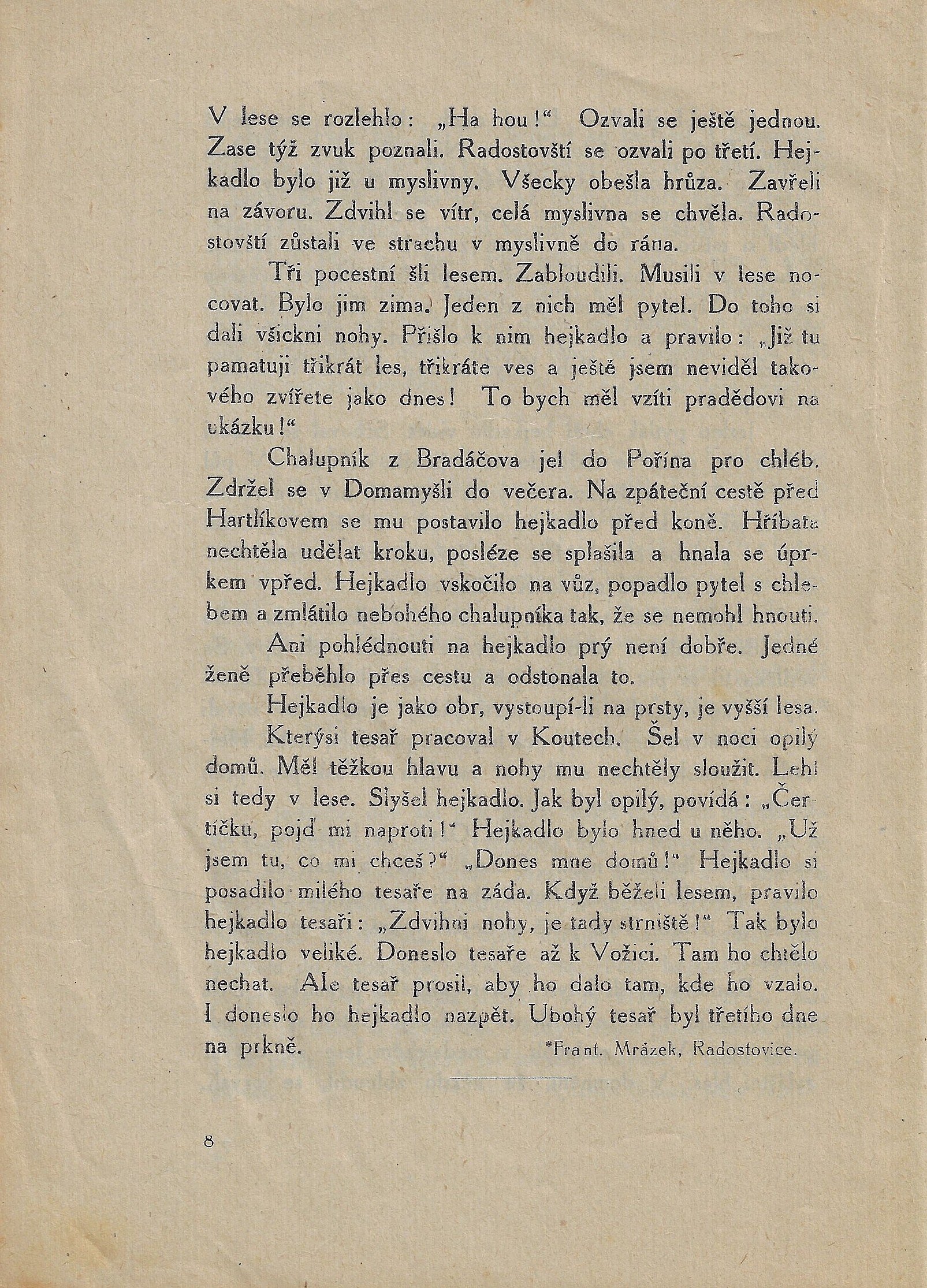 V lese se rozlehlo: „Ha hou!“ Ozvali se ještě jednou. Zase týž zvuk poznali. Radostovští se ozvali po třetí. Hejkadlo bylo již u myslivny. Všecky obešla hrůza. Zavřeli na závoru. Zdvihl se vítr, celá myslivna se chvěla. Radostovští zůstali ve strachu v myslivně do rána.

Tři pocestní šli lesem. Zabloudili. Musili v lese nocovat. Bylo jim zima. Jeden z nich měl pytel. Do toho si dali všickni nohy. Přišlo k nim hejkadlo a pravilo: „Již tu pamatuji třikrát les, třikráte ves a ještě jsem neviděl takového zvířete jako dnes! To bych měl vzíti pradědovi na ukázku!“

Chalupník z Bradáčova jel do Pořína pro chléb. Zdržel se v Domamyšli do večera. Na zpáteční cestě před Hartlíkovem se mu postavilo hejkadlo před koně. Hříbata nechtěla udělat kroku, posléze se splašila a hnala se úprkem vpřed. Hejkadlo vskočilo na vůz, popadlo pytel s chlebem a zmlátilo nebohého chalupníka tak, že se nemohl hnouti.

Ani pohlédnouti na hejkadlo prý není dobře. Jedné ženě přeběhlo přes cestu a odstonala to.

Hejkadlo je jako obr, vystoupí-li na prsty, je vyšší lesa.

Kterýsi tesař pracoval v Koutech. Šel v noci opilý domů. Měl těžkou hlavu a nohy mu nechtěly sloužit. Lehl si tedy v lese. Slyšel hejkadlo. Jak byl opilý, povídá: „Čertíčku, pojď mi naproti!“ Hejkadlo bylo hned u něho. „Už jsem tu, co mi chceš?“ „Dones mne domů!“ Hejkadlo si posadilo milého tesaře na záda. Když běželi lesem, pravilo hejkadlo tesaři: „Zdvihni nohy, je tady strniště!“ Tak bylo hejkadlo veliké. Doneslo tesaře až k Vožici. Tam ho chtělo nechat. Ale tesař prosil, aby ho dalo tam, kde ho vzalo. I doneslo ho hejkadlo nazpět. Ubohý tesař byl třetího dne na prkně.
*Frant. Mrázek, Radostovice.

8